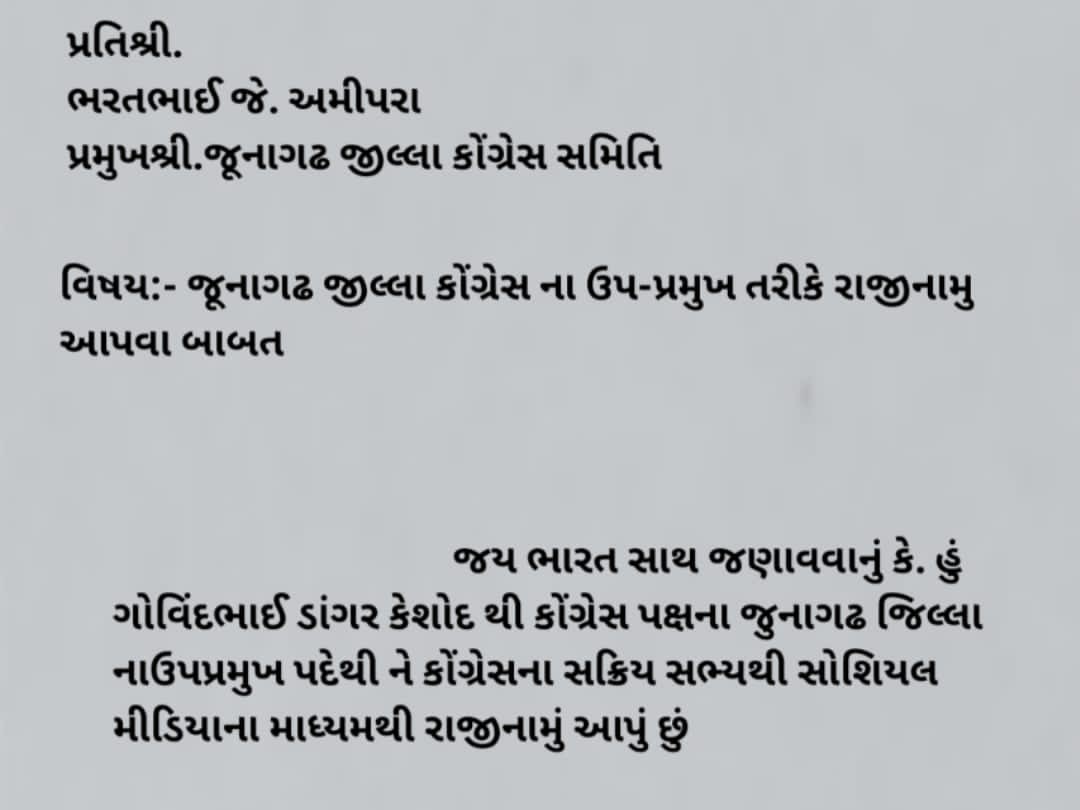 પ્રતિશ્રી.
ભરતભાઈ જે. અમીપરા
પ્રમુખશ્રી.જૂનાગઢ જીલ્લા કોંગ્રેસ સમિતિ

વિષય:- જૂનાગઢ જીલ્લા કોંગ્રેસ ના ઉપ-પ્રમુખ તરીકે રાજીનામુ આપવા બાબત

જય ભારત સાથ જણાવવાનું કે. હું ગોવિંદભાઈ ડાંગર કેશોદ થી કોંગ્રેસ પક્ષના જુનાગઢ જિલ્લા નાઉપપ્રમુખ પદેથી ને કોંગ્રેસના સક્રિય સભ્યથી સોશિયલ મીડિયાના માધ્યમથી રાજીનામું આપું છું